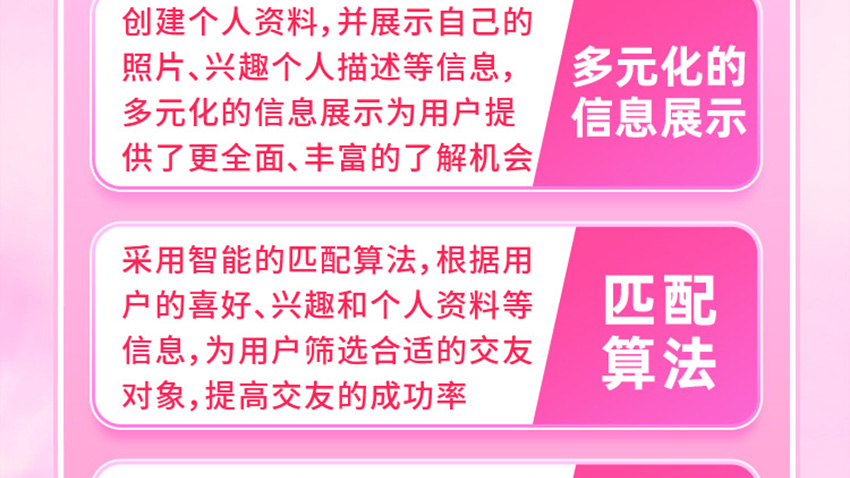 创建个人资料，并展示自己的照片、兴趣个人描述等信息，多元化的信息展示为用户提供了更全面、丰富的了解机会

多元化的信息展示

采用智能的匹配算法，根据用户的喜好、兴趣和个人资料等信息，为用户筛选合适的交友对象，提高交友的成功率

匹配算法